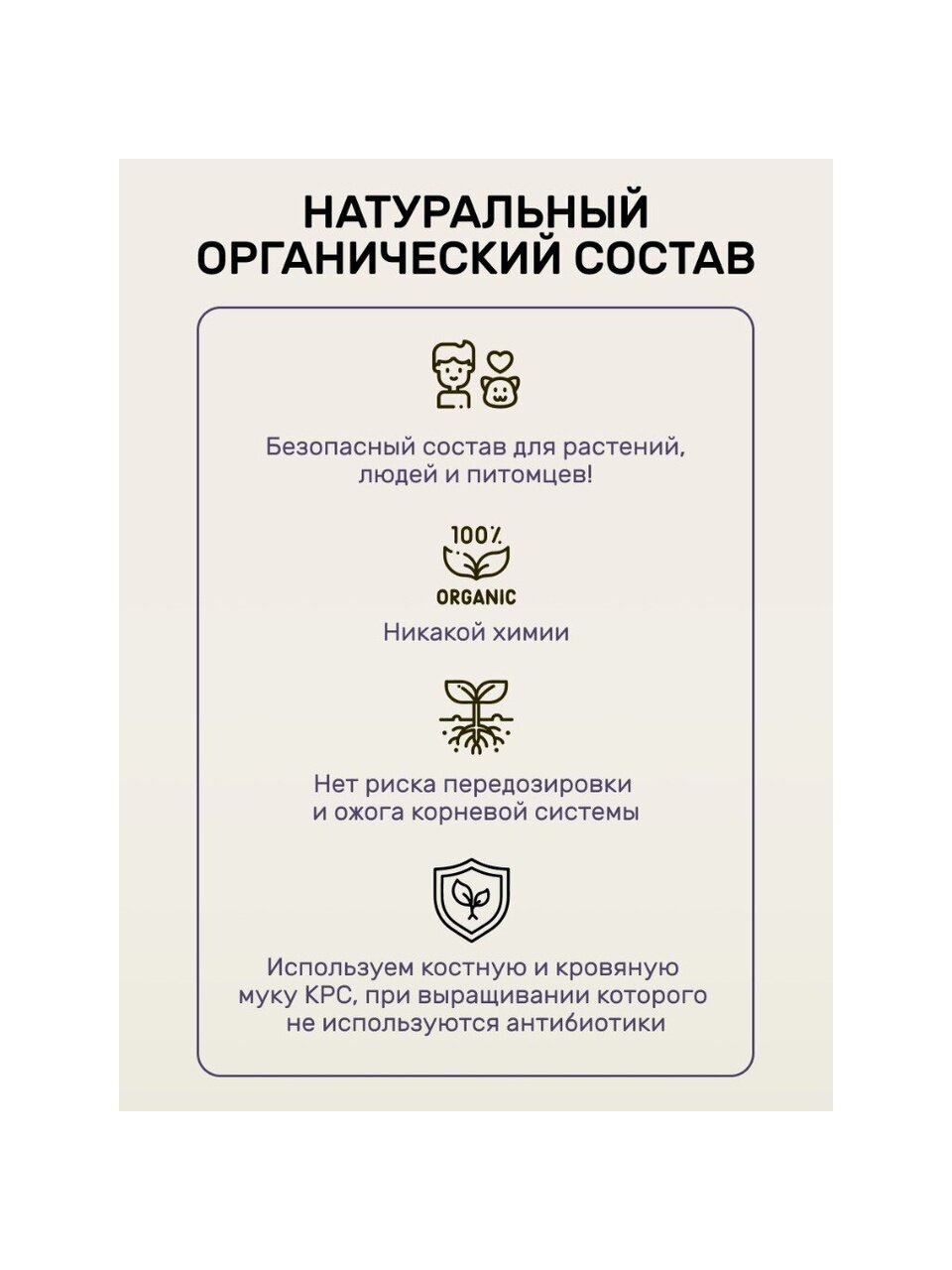 НАТУРАЛЬНЫЙ ОРГАНИЧЕСКИЙ СОСТАВ

Безопасный состав для растений, людей и питомцев!

100%
ORGANIC

Никакой химии

Нет риска передозировки и ожога корневой системы

Используем костную и кровяную муку КРС, при выращивании которого не используются антибиотики